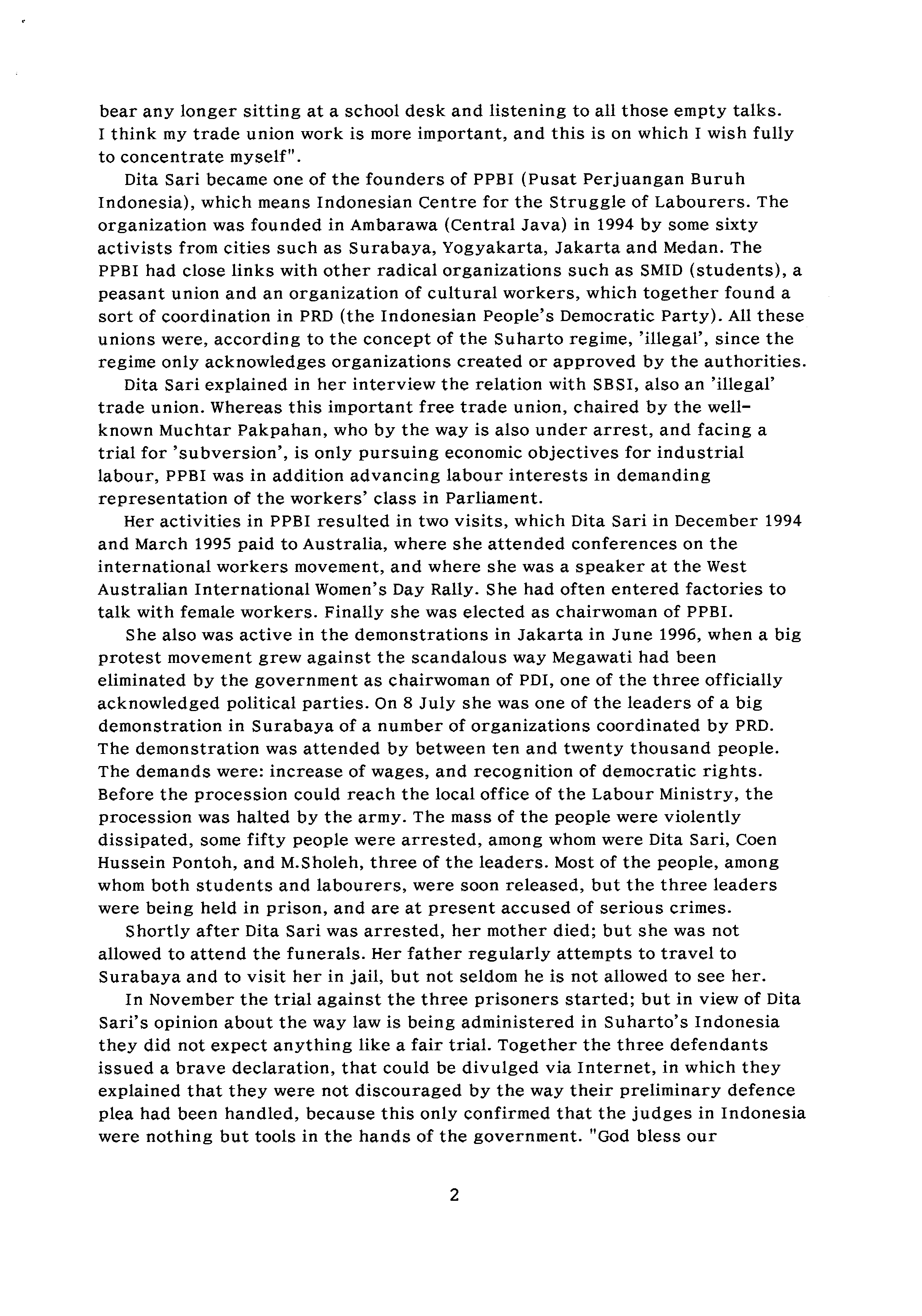 bear any longer sitting at a school desk and listening to all those empty talks. I think my trade union work is more important, and this is on which I wish fully to concentrate myself".

Dita Sari became one of the founders of PPBI (Pusat Perjuangan Buruh Indonesia), which means Indonesian Centre for the Struggle of Labourers. The organization was founded in Ambarawa (Central Java) in 1994 by some sixty activists from cities such as Surabaya, Yogyakarta, Jakarta and Medan. The PPBI had close links with other radical organizations such as SMID (students), a peasant union and an organization of cultural workers, which together found a sort of coordination in PRD (the Indonesian People's Democratic Party). All these unions were, according to the concept of the Suharto regime, 'illegal', since the regime only acknowledges organizations created or approved by the authorities.

Dita Sari explained in her interview the relation with SBSI, also an 'illegal' trade union. Whereas this important free trade union, chaired by the well-known Muchtar Pakpahan, who by the way is also under arrest, and facing a trial for 'subversion', is only pursuing economic objectives for industrial labour, PPBI was in addition advancing labour interests in demanding representation of the workers' class in Parliament.

Her activities in PPBI resulted in two visits, which Dita Sari in December 1994 and March 1995 paid to Australia, where she attended conferences on the international workers movement, and where she was a speaker at the West Australian International Women's Day Rally. She had often entered factories to talk with female workers. Finally she was elected as chairwoman of PPBI.

She also was active in the demonstrations in Jakarta in June 1996, when a big protest movement grew against the scandalous way Megawati had been eliminated by the government as chairwoman of PDI, one of the three officially acknowledged political parties. On 8 July she was one of the leaders of a big demonstration in Surabaya of a number of organizations coordinated by PRD. The demonstration was attended by between ten and twenty thousand people. The demands were: increase of wages, and recognition of democratic rights. Before the procession could reach the local office of the Labour Ministry, the procession was halted by the army. The mass of the people were violently dissipated, some fifty people were arrested, among whom were Dita Sari, Coen Hussein Pontoh, and M.Sholeh, three of the leaders. Most of the people, among whom both students and labourers, were soon released, but the three leaders were being held in prison, and are at present accused of serious crimes.

Shortly after Dita Sari was arrested, her mother died; but she was not allowed to attend the funerals. Her father regularly attempts to travel to Surabaya and to visit her in jail, but not seldom he is not allowed to see her.

In November the trial against the three prisoners started; but in view of Dita Sari's opinion about the way law is being administered in Suharto's Indonesia they did not expect anything like a fair trial. Together the three defendants issued a brave declaration, that could be divulged via Internet, in which they explained that they were not discouraged by the way their preliminary defence plea had been handled, because this only confirmed that the judges in Indonesia were nothing but tools in the hands of the government. "God bless our

2